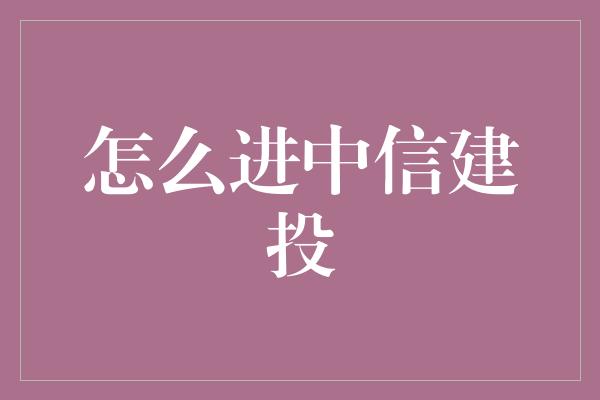 怎么进中信建投